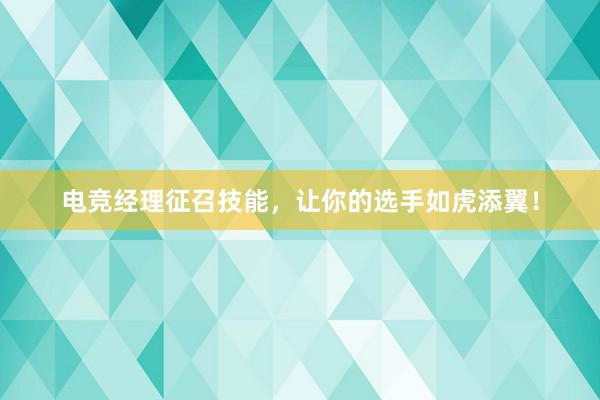 电竞经理征召技能，让你的选手如虎添翼！